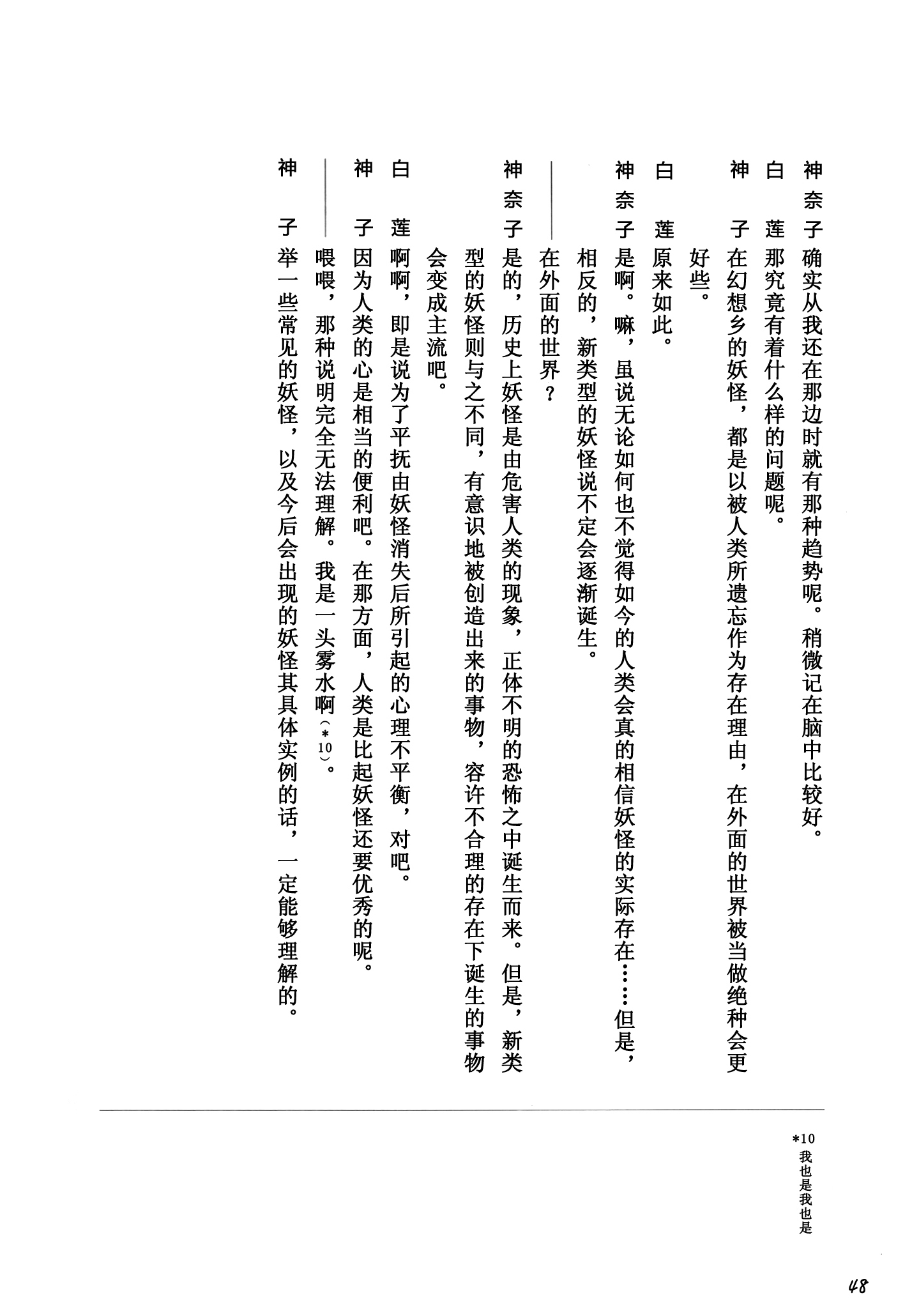 神奈子 确实从我还在那边时就有那种趋势呢。稍微记在脑中比较好。

白莲 那究竟有着什么样的问题呢。

神子 在幻想乡的妖怪，都是以被人类所遗忘作为存在理由，在外面的世界被当做绝种会更好些。

白莲 原来如此。

神奈子 是啊。嘛，虽说无论如何也不觉得如今的人类会真的相信妖怪的实际存在……但是，相反的，新类型的妖怪说不定会逐渐诞生。

——在外面的世界？

神奈子 是的，历史上妖怪是由危害人类的现象，正体不明的恐怖之中诞生而来。但是，新类型的妖怪则与之不同，有意识地被创造出来的事物，容许不合理的存在下诞生的事物会变成主流吧。

白莲 啊啊，即是说为了平抚由妖怪消失后所引起的心理不平衡，对吧。

神子 因为人类的心是相当的便利吧。在那方面，人类是比起妖怪还要优秀的呢。

——喂喂，那种说明完全无法理解。我是一头雾水啊（＊10）。

神子 举一些常见的妖怪，以及今后会出现的妖怪其具体实例的话，一定能够理解的。

＊10 我也是我也是

48